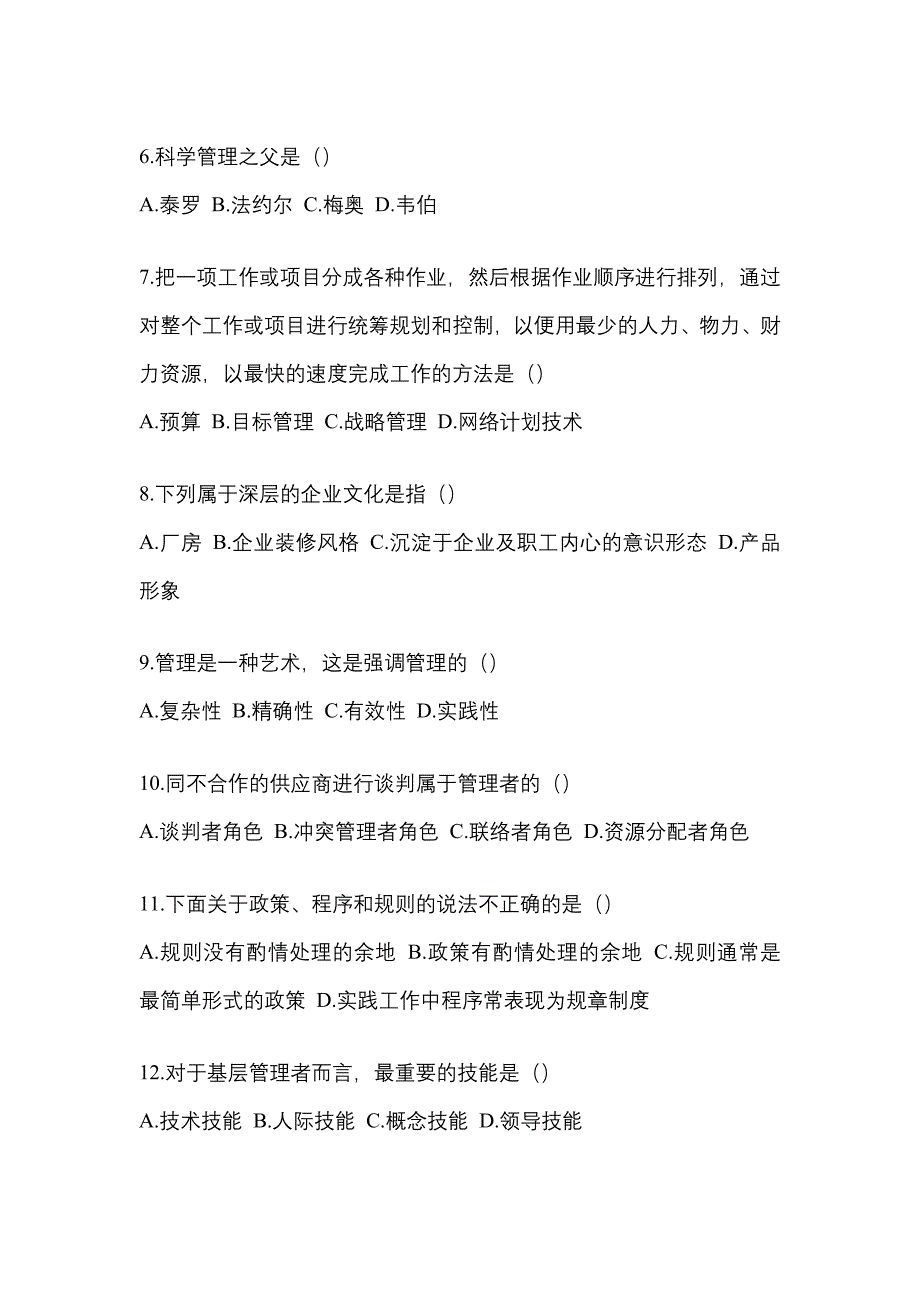 6.科学管理之父是（）

A.泰罗 B.法约尔 C.梅奥 D.韦伯

7.把一项工作或项目分成各种作业，然后根据作业顺序进行排列，通过对整个工作或项目进行统筹规划和控制，以便用最少的人力、物力、财力资源，以最快的速度完成工作的方法是（）

A.预算 B.目标管理 C.战略管理 D.网络计划技术

8.下列属于深层的企业文化是指（）

A.厂房 B.企业装修风格 C.沉淀于企业及职工内心的意识形态 D.产品形象

9.管理是一种艺术，这是强调管理的（）

A.复杂性 B.精确性 C.有效性 D.实践性

10.同不合作的供应商进行谈判属于管理者的（）

A.谈判者角色 B.冲突管理者角色 C.联络者角色 D.资源分配者角色

11.下面关于政策、程序和规则的说法不正确的是（）

A.规则没有酌情处理的余地 B.政策有酌情处理的余地 C.规则通常是最简单形式的政策 D.实践工作中程序常表现为规章制度

12.对于基层管理者而言，最重要的技能是（）

A.技术技能 B.人际技能 C.概念技能 D.领导技能